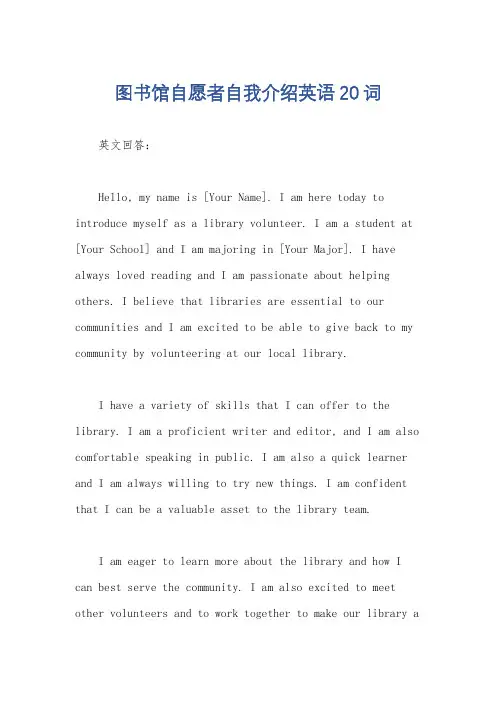 图书馆自愿者自我介绍英语20词

英文回答：

Hello, my name is [Your Name]. I am here today to introduce myself as a library volunteer. I am a student at [Your School] and I am majoring in [Your Major]. I have always loved reading and I am passionate about helping others. I believe that libraries are essential to our communities and I am excited to be able to give back to my community by volunteering at our local library.

I have a variety of skills that I can offer to the library. I am a proficient writer and editor, and I am also comfortable speaking in public. I am also a quick learner and I am always willing to try new things. I am confident that I can be a valuable asset to the library team.

I am eager to learn more about the library and how I can best serve the community. I am also excited to meet other volunteers and to work together to make our library a